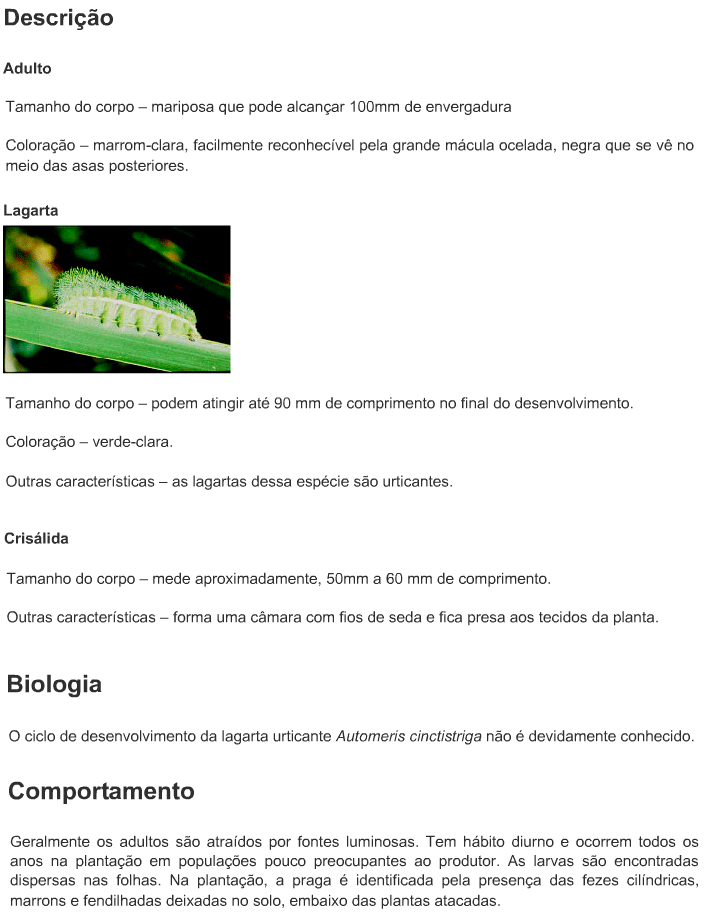 Descrição

Adulto

Tamanho do corpo – mariposa que pode alcançar 100mm de envergadura

Coloração – marrom-clara, facilmente reconhecível pela grande mácula ocelada, negra que se vê no meio das asas posteriores.

Lagarta

Tamanho do corpo – podem atingir até 90 mm de comprimento no final do desenvolvimento.

Coloração – verde-clara.

Outras características – as lagartas dessa espécie são urticantes.

Crisálida

Tamanho do corpo – mede aproximadamente, 50mm a 60 mm de comprimento.

Outras características – forma uma câmara com fios de seda e fica presa aos tecidos da planta.

Biologia

O ciclo de desenvolvimento da lagarta urticante Automeris cinctistriga não é devidamente conhecido.

Comportamento

Geralmente os adultos são atraídos por fontes luminosas. Tem hábito diurno e ocorrem todos os anos na plantação em populações pouco preocupantes ao produtor. As larvas são encontradas dispersas nas folhas. Na plantação, a praga é identificada pela presença das fezes cilíndricas, marrons e fendilhadas deixadas no solo, embaixo das plantas atacadas.